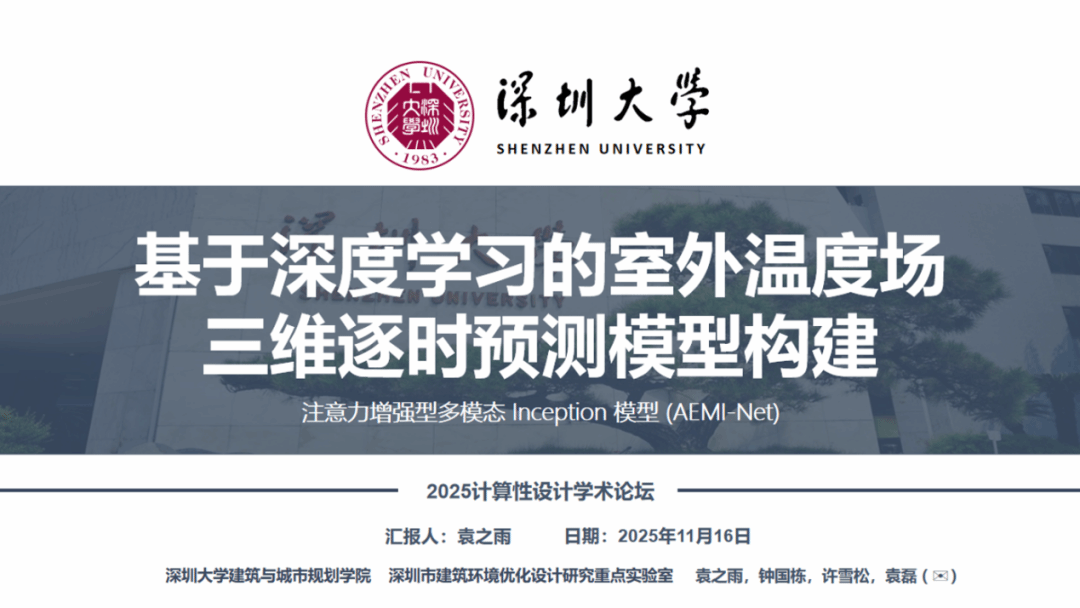 深圳大学
SHENZHEN UNIVERSITY

基于深度学习的室外温度场
三维逐时预测模型构建

注意力增强型多模态Inception模型(AEMI-Net)

2025计算性设计学术论坛

汇报人：袁之雨 日期：2025年11月16日

深圳大学建筑与城市规划学院 深圳市建筑环境优化设计研究重点实验室 袁之雨，钟国栋，许雪松，袁磊(✉)